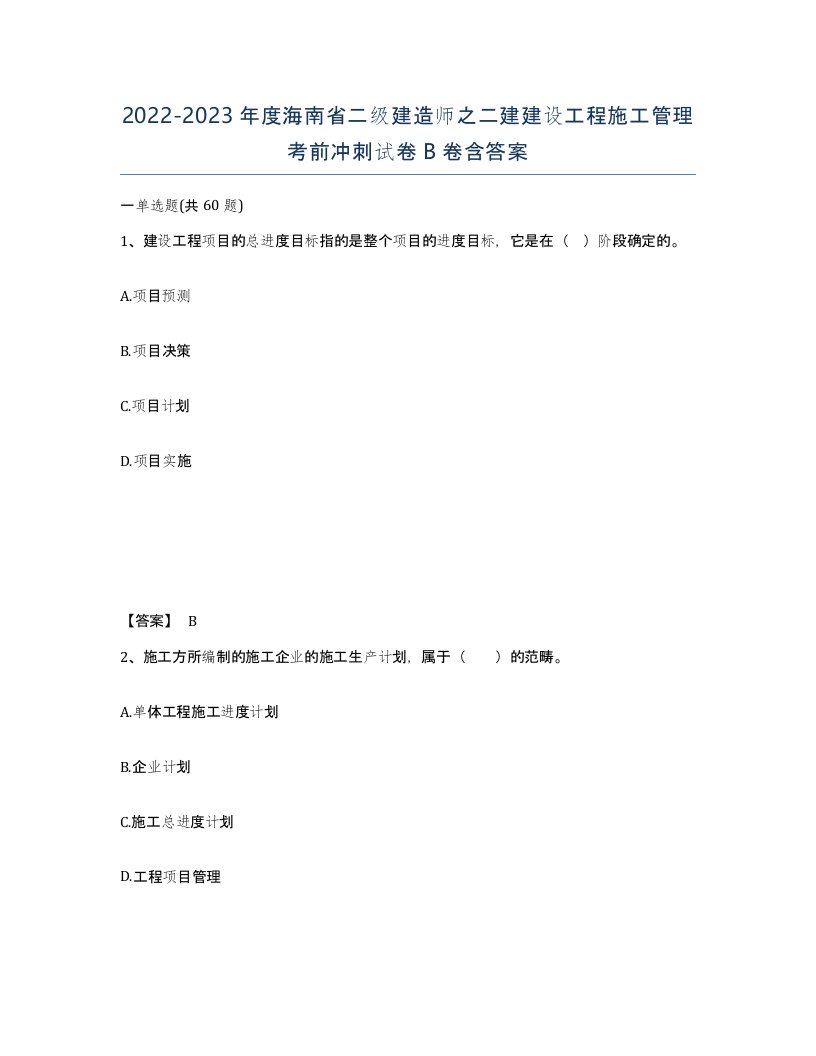 2022-2023年度海南省二级建造师之二建建设工程施工管理考前冲刺试卷B卷含答案

一单选题(共60题)

1、建设工程项目的总进度目标指的是整个项目的进度目标，它是在（ ）阶段确定的。

A.项目预测

B.项目决策

C.项目计划

D.项目实施

【答案】 B

2、施工方所编制的施工企业的施工生产计划，属于（ ）的范畴。

A.单体工程施工进度计划

B.企业计划

C.施工总进度计划

D.工程项目管理